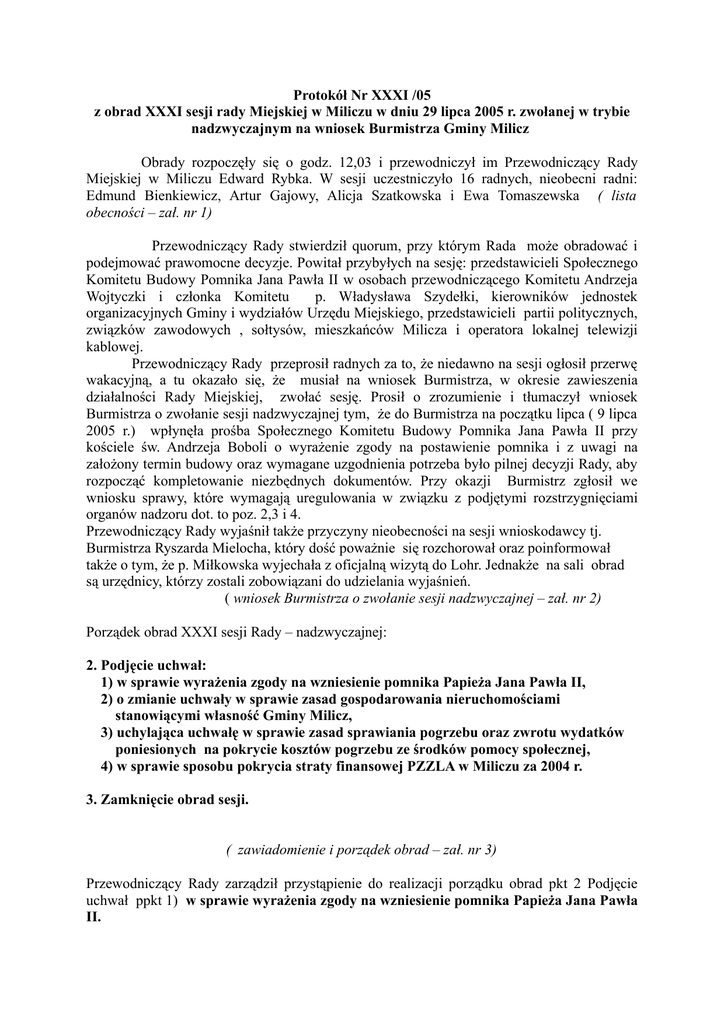 Protokół Nr XXXI /05
z obrad XXXI sesji rady Miejskiej w Miliczu w dniu 29 lipca 2005 r. zwołanej w trybie nadzwyczajnym na wniosek Burmistrza Gminy Milicz

Obrady rozpoczęły się o godz. 12,03 i przewodniczył im Przewodniczący Rady Miejskiej w Miliczu Edward Rybka. W sesji uczestniczyło 16 radnych, nieobecni radni: Edmund Bienkiewicz, Artur Gajowy, Alicja Szatkowska i Ewa Tomaszewska ( lista obecności – zał. nr 1)

Przewodniczący Rady stwierdził quorum, przy którym Rada może obradować i podejmować prawomocne decyzje. Powitał przybyłych na sesję: przedstawicieli Społecznego Komitetu Budowy Pomnika Jana Pawła II w osobach przewodniczącego Komitetu Andrzeja Wojtyczki i członka Komitetu p. Władysława Szydełki, kierowników jednostek organizacyjnych Gminy i wydziałów Urzędu Miejskiego, przedstawicieli partii politycznych, związków zawodowych , sołtysów, mieszkańców Milicza i operatora lokalnej telewizji kablowej.

Przewodniczący Rady przeprosił radnych za to, że niedawno na sesji ogłosił przerwę wakacyjną, a tu okazało się, że musiał na wniosek Burmistrza, w okresie zawieszenia działalności Rady Miejskiej, zwołać sesję. Prosił o zrozumienie i tłumaczył wniosek Burmistrza o zwołanie sesji nadzwyczajnej tym, że do Burmistrza na początku lipca ( 9 lipca 2005 r.) wpłynęła prośba Społecznego Komitetu Budowy Pomnika Jana Pawła II przy kościele św. Andrzeja Boboli o wyrażenie zgody na postawienie pomnika i z uwagi na założony termin budowy oraz wymagane uzgodnienia potrzeba było pilnej decyzji Rady, aby rozpocząć kompletowanie niezbędnych dokumentów. Przy okazji Burmistrz zgłosił we wniosku sprawy, które wymagają uregulowania w związku z podjętymi rozstrzygnięciami organów nadzoru dot. to poz. 2,3 i 4.
Przewodniczący Rady wyjaśnił także przyczyny nieobecności na sesji wnioskodawcy tj. Burmistrza Ryszarda Mielocha, który dość poważnie się rozchorował oraz poinformował także o tym, że p. Miłkowska wyjechała z oficjalną wizytą do Lohr. Jednakże na sali obrad są urzędnicy, którzy zostali zobowiązani do udzielania wyjaśnień.
( wniosek Burmistrza o zwołanie sesji nadzwyczajnej – zał. nr 2)

Porządek obrad XXXI sesji Rady – nadzwyczajnej:

2. Podjęcie uchwał:
1) w sprawie wyrażenia zgody na wzniesienie pomnika Papieża Jana Pawła II,
2) o zmianie uchwały w sprawie zasad gospodarowania nieruchomościami stanowiącymi własność Gminy Milicz,
3) uchylająca uchwałę w sprawie zasad sprawiania pogrzebu oraz zwrotu wydatków poniesionych na pokrycie kosztów pogrzebu ze środków pomocy społecznej,
4) w sprawie sposobu pokrycia straty finansowej PZZLA w Miliczu za 2004 r.

3. Zamknięcie obrad sesji.

( zawiadomienie i porządek obrad – zał. nr 3)

Przewodniczący Rady zarządził przystąpienie do realizacji porządku obrad pkt 2 Podjęcie uchwał ppkt 1) w sprawie wyrażenia zgody na wzniesienie pomnika Papieża Jana Pawła II.